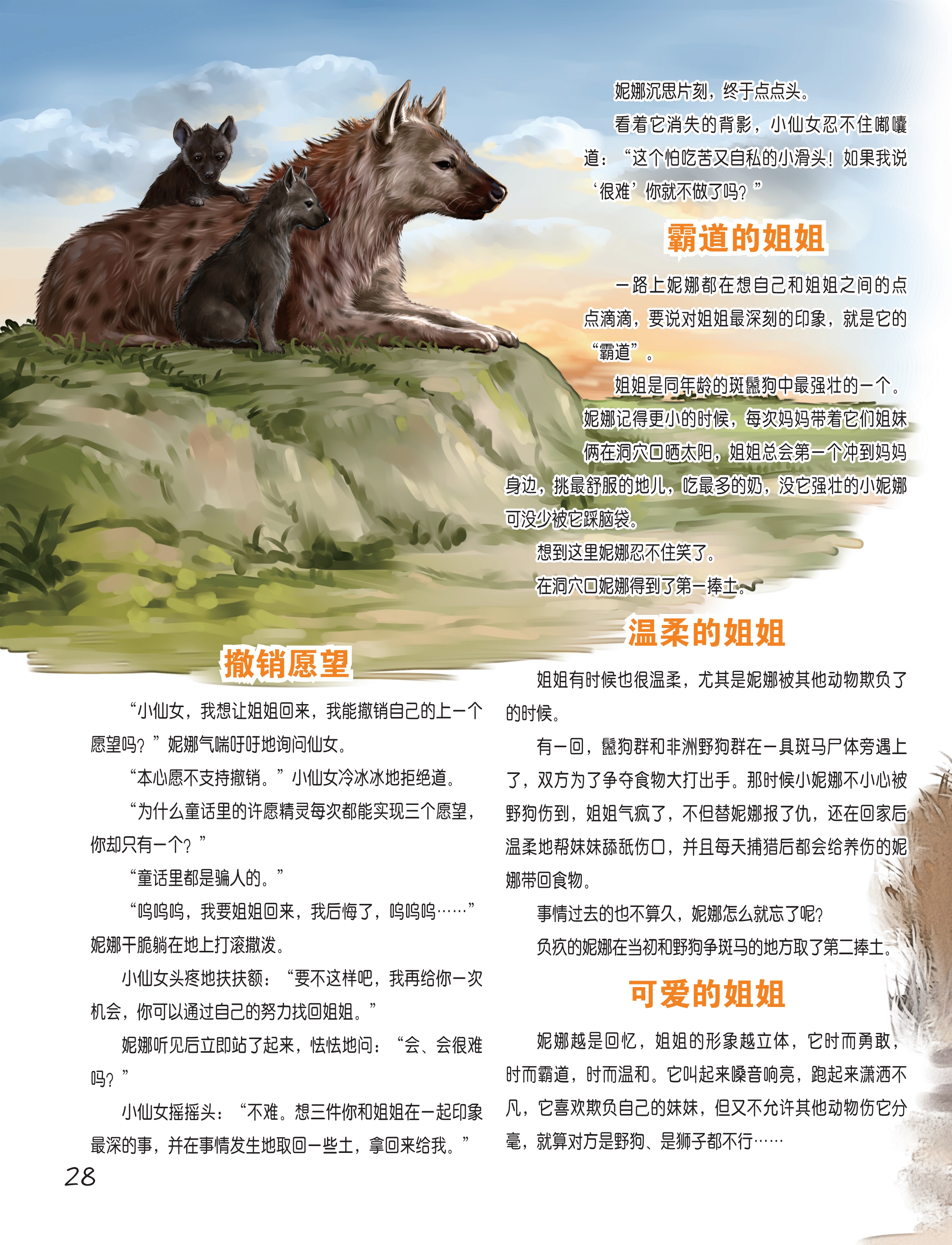 撤销愿望

“小仙女，我想让姐姐回来，我能撤销自己的上一个愿望吗？”妮娜气喘吁吁地询问仙女。

“本心愿不支持撤销。”小仙女冷冰冰地拒绝道。

“为什么童话里的许愿精灵每次都能实现三个愿望，你却只有一个？”

“童话里都是骗人的。”

“呜呜呜，我要姐姐回来，我后悔了，呜呜呜……”妮娜干脆躺在地上打滚撒泼。

小仙女头疼地扶扶额：“要不这样吧，我再给你一次机会，你可以通过自己的努力找回姐姐。”

妮娜听见后立即站了起来，怯怯地问：“会、会很难吗？”

小仙女摇摇头：“不难。想三件你和姐姐在一起印象最深的事，并在事情发生地取回一些土，拿回来给我。”

28

妮娜沉思片刻，终于点点头。

看着它消失的背影，小仙女忍不住嘟囔道：“这个怕吃苦又自私的小滑头！如果我说‘很难’你就不做了吗？”

霸道的姐姐

一路上妮娜都在想自己和姐姐之间的点点滴滴，要说对姐姐最深刻的印象，就是它的“霸道”。

姐姐是同年龄的斑鬣狗中最强壮的一个。妮娜记得更小的时候，每次妈妈带着它们姐妹俩在洞穴口晒太阳，姐姐总会第一个冲到妈妈身边，挑最舒服的地儿，吃最多的奶，没它强壮的小妮娜可没少被它踩脑袋。

想到这里妮娜忍不住笑了。

在洞穴口妮娜得到了第一捧土。

温柔的姐姐

姐姐有时候也很温柔，尤其是妮娜被其他动物欺负了的时候。

有一回，鬣狗群和非洲野狗群在一具斑马尸体旁遇上了，双方为了争夺食物大打出手。那时候小妮娜不小心被野狗伤到，姐姐气疯了，不但替妮娜报了仇，还在回家后温柔地帮妹妹舔舐伤口，并且每天捕猎后都会给养伤的妮娜带回食物。

事情过去的也不算久，妮娜怎么就忘了呢？

负疚的妮娜在当初和野狗争斑马的地方取了第二捧土。

可爱的姐姐

妮娜越是回忆，姐姐的形象越立体，它时而勇敢，时而霸道，时而温和。它叫起来嗓音响亮，跑起来潇洒不凡，它喜欢欺负自己的妹妹，但又不允许其他动物伤它分毫，就算对方是野狗、是狮子都不行……